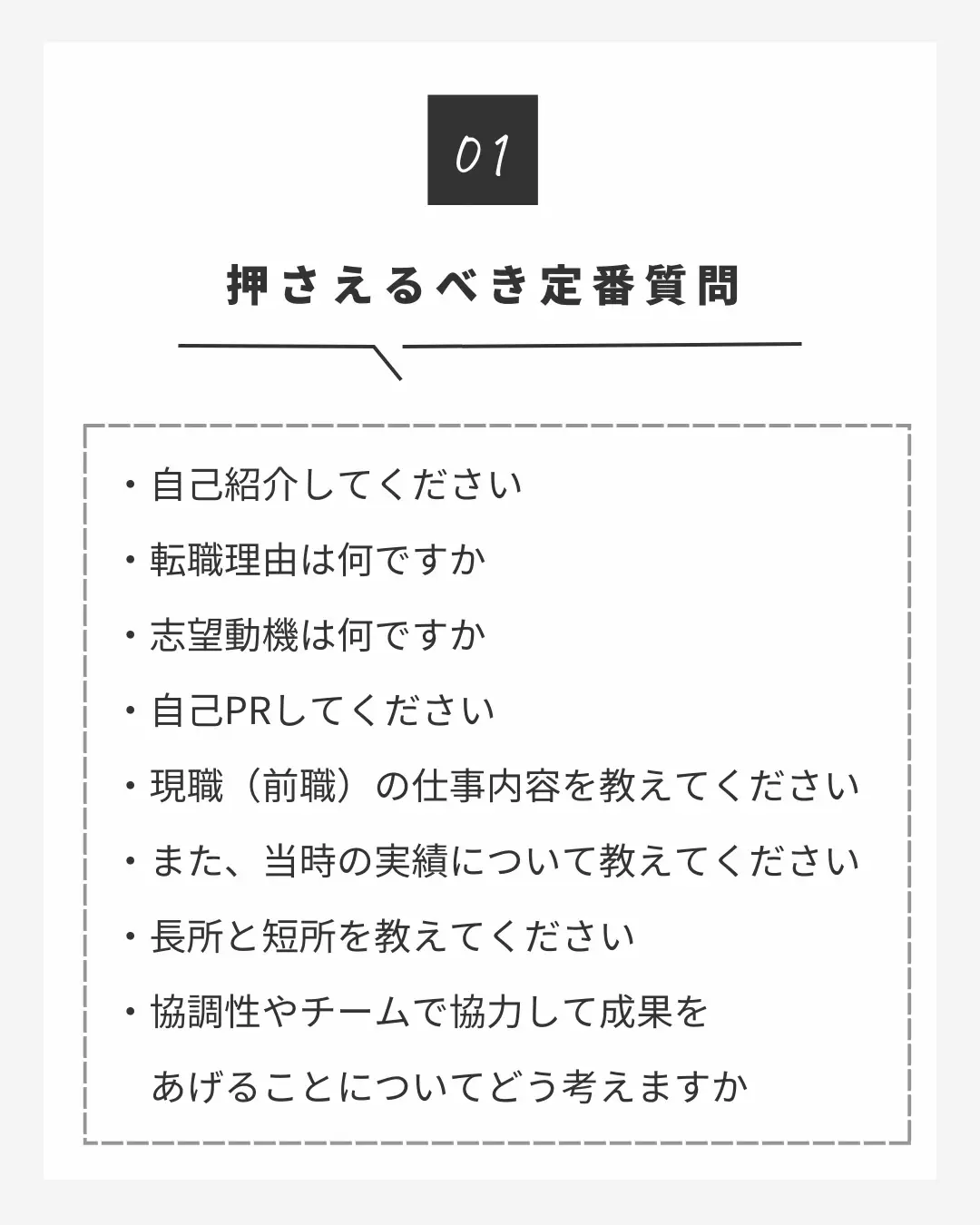 01

押さえるべき定番質問

・自己紹介してください
・転職理由は何ですか
・志望動機は何ですか
・自己PRしてください
・現職（前職）の仕事内容を教えてください
・また、当時の実績について教えてください
・長所と短所を教えてください
・協調性やチームで協力して成果をあげることについてどう考えますか